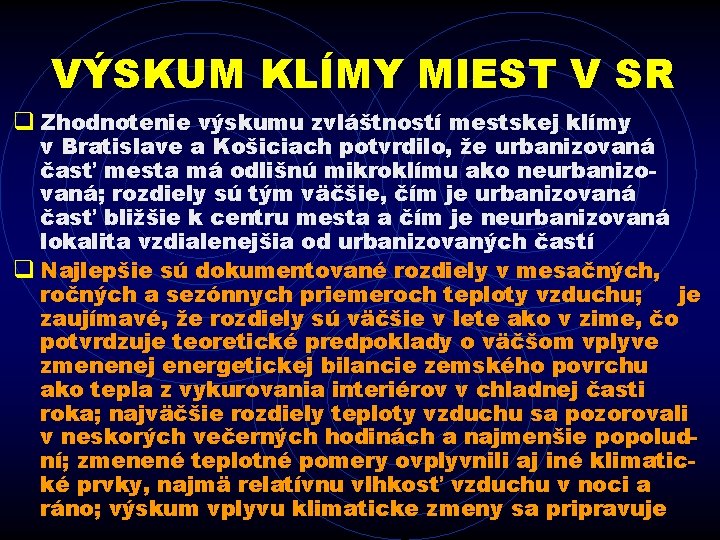 VÝSKUM KLÍMY MIEST V SR

☐ Zhodnotenie výskumu zvláštností mestskej klímy v Bratislave a Košiciach potvrdilo, že urbanizovaná časť mesta má odlišnú mikroklímu ako neurbanizovaná; rozdiely sú tým väčšie, čím je urbanizovaná časť bližšie k centru mesta a čím je neurbanizovaná lokalita vzdialenejšia od urbanizovaných častí

☐ Najlepšie sú dokumentované rozdiely v mesačných, ročných a sezónnych priemeroch teploty vzduchu; je zaujímavé, že rozdiely sú väčšie v lete ako v zime, čo potvrdzuje teoretické predpoklady o väčšom vplyve zmenenej energetickej bilancie zemského povrchu ako tepla z vykurovania interiérov v chladnej časti roka; najväčšie rozdiely teploty vzduchu sa pozorovali v neskorých večerných hodinách a najmenšie popoludní; zmenené teplotné pomery ovplyvnili aj iné klimatické prvky, najmä relatívnu vlhkosť vzduchu v noci a ráno; výskum vplyvu klimaticke zmeny sa pripravuje